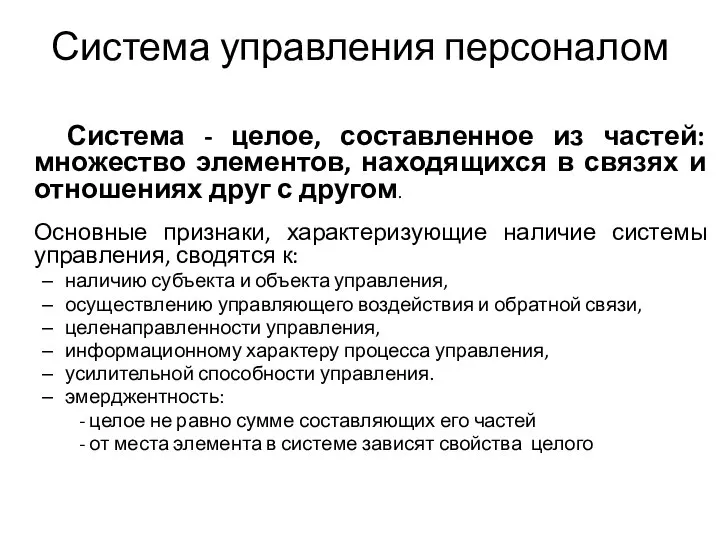 Система управления персоналом

Система - целое, составленное из частей: множество элементов, находящихся в связях и отношениях друг с другом.

Основные признаки, характеризующие наличие системы управления, сводятся к:
– наличию субъекта и объекта управления,
– осуществлению управляющего воздействия и обратной связи,
– целенаправленности управления,
– информационному характеру процесса управления,
– усилительной способности управления.
– эмерджентность:
- целое не равно сумме составляющих его частей
- от места элемента в системе зависят свойства целого